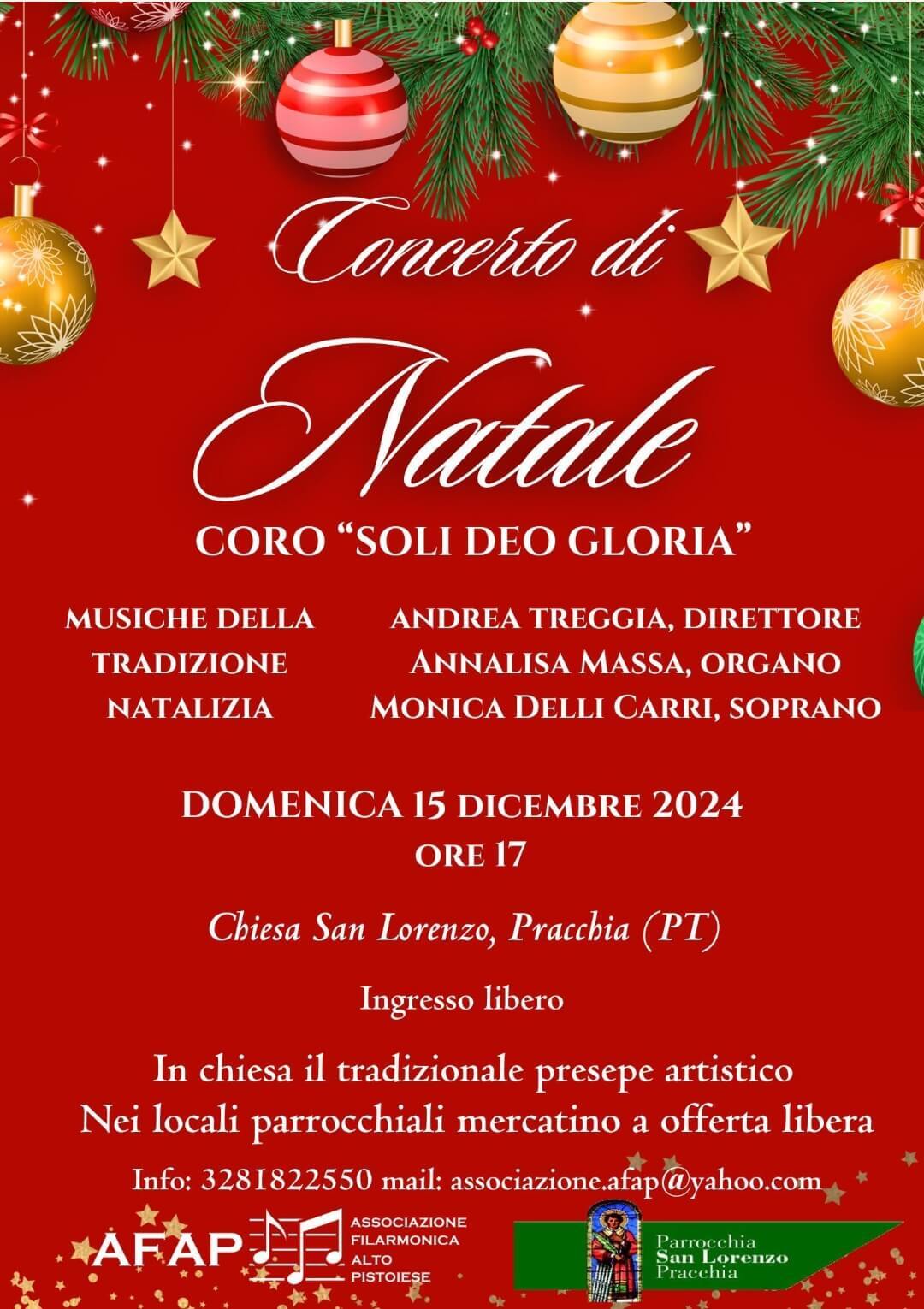 Concerto di

Natale

CORO "SOLI DEO GLORIA"

MUSICHE DELLA
TRADIZIONE
NATALIZIA

ANDREA TREGGIA, DIRETTORE
ANNALISA MASSA, ORGANO
MONICA DELLI CARRI, SOPRANO

DOMENICA 15 DICEMBRE 2024
ORE 17

Chiesa San Lorenzo, Pracchia (PT)

Ingresso libero

In chiesa il tradizionale presepe artistico
Nei locali parrocchiali mercatino a offerta libera

Info: 3281822550 mail: associazione.afap@yahoo.com

AFAP
ASSOCIAZIONE
FILARMONICA
ALTO
PISTOIESE

Parrocchia
San Lorenzo
Pracchia